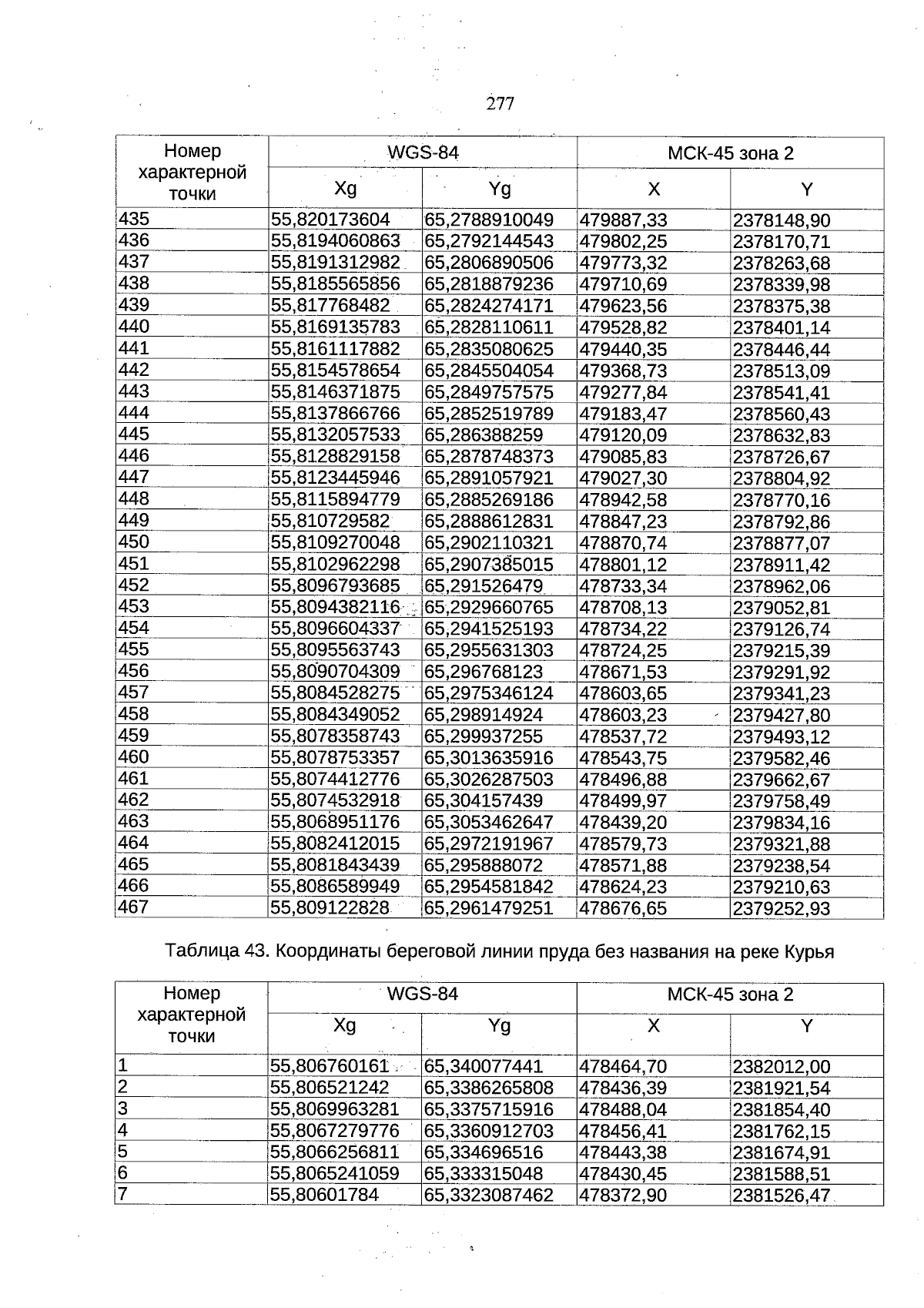 277

| Номер характерной точки | WGS-84 Xg | WGS-84 Yg | МСК-45 зона 2 X | МСК-45 зона 2 Y |
|---|---|---|---|---|
| 435 | 55,820173604 | 65,2788910049 | 479887,33 | 2378148,90 |
| 436 | 55,8194060863 | 65,2792144543 | 479802,25 | 2378170,71 |
| 437 | 55,8191312982 | 65,2806890506 | 479773,32 | 2378263,68 |
| 438 | 55,8185565856 | 65,2818879236 | 479710,69 | 2378339,98 |
| 439 | 55,817768482 | 65,2824274171 | 479623,56 | 2378375,38 |
| 440 | 55,8169135783 | 65,2828110611 | 479528,82 | 2378401,14 |
| 441 | 55,8161117882 | 65,2835080625 | 479440,35 | 2378446,44 |
| 442 | 55,8154578654 | 65,2845504054 | 479368,73 | 2378513,09 |
| 443 | 55,8146371875 | 65,2849757575 | 479277,84 | 2378541,41 |
| 444 | 55,8137866766 | 65,2852519789 | 479183,47 | 2378560,43 |
| 445 | 55,8132057533 | 65,286388259 | 479120,09 | 2378632,83 |
| 446 | 55,8128829158 | 65,2878748373 | 479085,83 | 2378726,67 |
| 447 | 55,8123445946 | 65,2891057921 | 479027,30 | 2378804,92 |
| 448 | 55,8115894779 | 65,2885269186 | 478942,58 | 2378770,16 |
| 449 | 55,810729582 | 65,2888612831 | 478847,23 | 2378792,86 |
| 450 | 55,8109270048 | 65,2902110321 | 478870,74 | 2378877,07 |
| 451 | 55,8102962298 | 65,2907385015 | 478801,12 | 2378911,42 |
| 452 | 55,8096793685 | 65,291526479 | 478733,34 | 2378962,06 |
| 453 | 55,8094382116 | 65,2929660765 | 478708,13 | 2379052,81 |
| 454 | 55,8096604337 | 65,2941525193 | 478734,22 | 2379126,74 |
| 455 | 55,8095563743 | 65,2955631303 | 478724,25 | 2379215,39 |
| 456 | 55,8090704309 | 65,296768123 | 478671,53 | 2379291,92 |
| 457 | 55,8084528275 | 65,2975346124 | 478603,65 | 2379341,23 |
| 458 | 55,8084349052 | 65,298914924 | 478603,23 | 2379427,80 |
| 459 | 55,8078358743 | 65,299937255 | 478537,72 | 2379493,12 |
| 460 | 55,8078753357 | 65,3013635916 | 478543,75 | 2379582,46 |
| 461 | 55,8074412776 | 65,3026287503 | 478496,88 | 2379662,67 |
| 462 | 55,8074532918 | 65,304157439 | 478499,97 | 2379758,49 |
| 463 | 55,8068951176 | 65,3053462647 | 478439,20 | 2379834,16 |
| 464 | 55,8082412015 | 65,2972191967 | 478579,73 | 2379321,88 |
| 465 | 55,8081843439 | 65,295888072 | 478571,88 | 2379238,54 |
| 466 | 55,8086589949 | 65,2954581842 | 478624,23 | 2379210,63 |
| 467 | 55,809122828 | 65,2961479251 | 478676,65 | 2379252,93 |

Таблица 43. Координаты береговой линии пруда без названия на реке Курья

| Номер характерной точки | WGS-84 Xg | WGS-84 Yg | МСК-45 зона 2 X | МСК-45 зона 2 Y |
|---|---|---|---|---|
| 1 | 55,806760161 | 65,340077441 | 478464,70 | 2382012,00 |
| 2 | 55,806521242 | 65,3386265808 | 478436,39 | 2381921,54 |
| 3 | 55,8069963281 | 65,3375715916 | 478488,04 | 2381854,40 |
| 4 | 55,8067279776 | 65,3360912703 | 478456,41 | 2381762,15 |
| 5 | 55,8066256811 | 65,334696516 | 478443,38 | 2381674,91 |
| 6 | 55,8065241059 | 65,333315048 | 478430,45 | 2381588,51 |
| 7 | 55,80601784 | 65,3323087462 | 478372,90 | 2381526,47 |